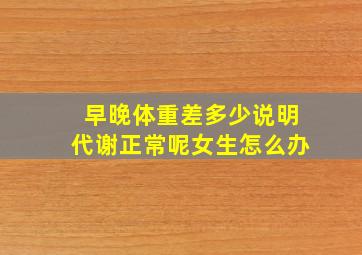 早晚体重差多少说明
代谢正常呢女生怎么办